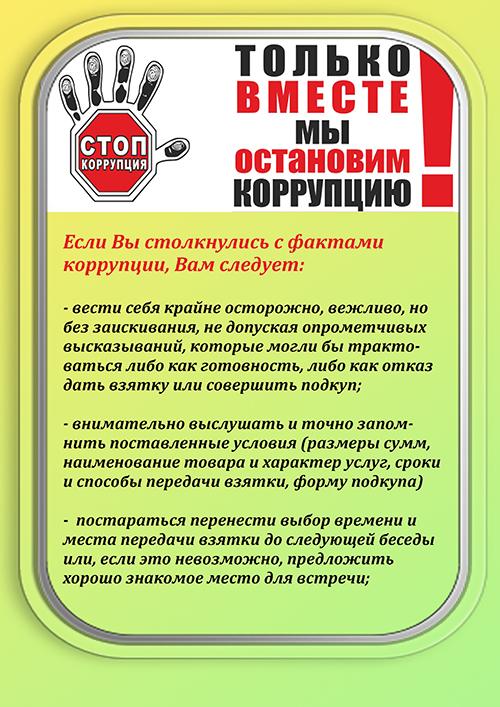 СТОП
КОРРУПЦИЯ

ТОЛЬКО
ВМЕСТЕ
МЫ
ОСТАНОВИМ
КОРРУПЦИЮ
!

Если Вы столкнулись с фактами коррупции, Вам следует:

- вести себя крайне осторожно, вежливо, но без заискивания, не допуская опрометчивых высказываний, которые могли бы трактоваться либо как готовность, либо как отказ дать взятку или совершить подкуп;

- внимательно выслушать и точно запомнить поставленные условия (размеры сумм, наименование товара и характер услуг, сроки и способы передачи взятки, форму подкупа)

- постараться перенести выбор времени и места передачи взятки до следующей беседы или, если это невозможно, предложить хорошо знакомое место для встречи;